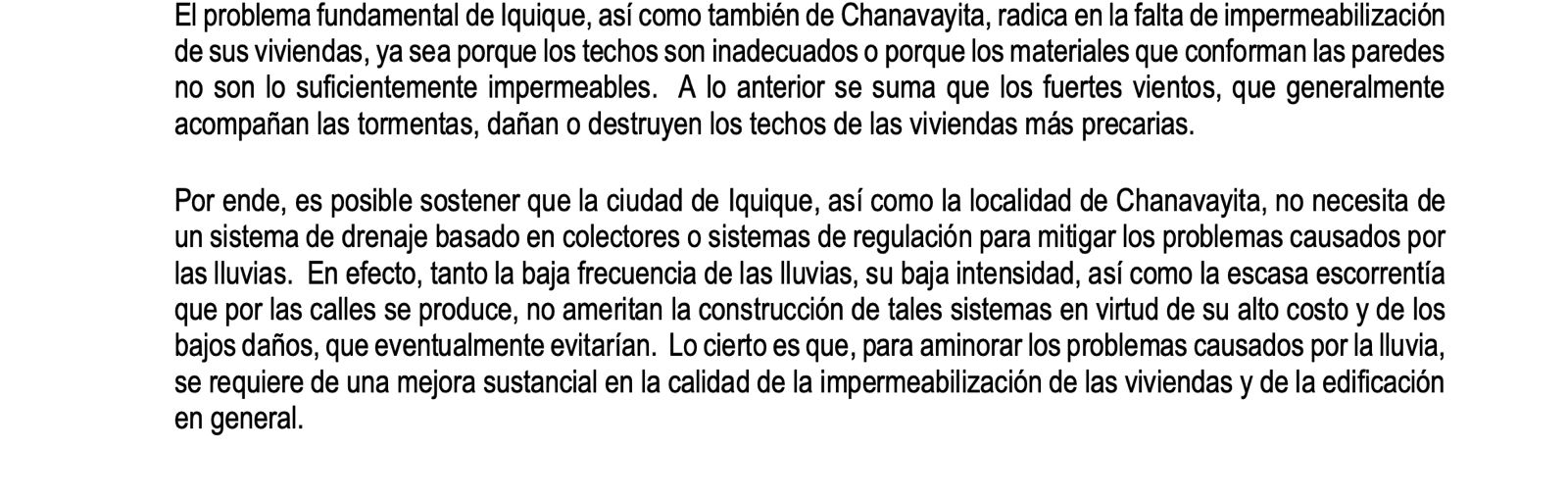 El problema fundamental de Iquique, así como también de Chanavayita, radica en la falta de impermeabilización de sus viviendas, ya sea porque los techos son inadecuados o porque los materiales que conforman las paredes no son lo suficientemente impermeables. A lo anterior se suma que los fuertes vientos, que generalmente acompañan las tormentas, dañan o destruyen los techos de las viviendas más precarias.

Por ende, es posible sostener que la ciudad de Iquique, así como la localidad de Chanavayita, no necesita de un sistema de drenaje basado en colectores o sistemas de regulación para mitigar los problemas causados por las lluvias. En efecto, tanto la baja frecuencia de las lluvias, su baja intensidad, así como la escasa escorrentía que por las calles se produce, no ameritan la construcción de tales sistemas en virtud de su alto costo y de los bajos daños, que eventualmente evitarían. Lo cierto es que, para aminorar los problemas causados por la lluvia, se requiere de una mejora sustancial en la calidad de la impermeabilización de las viviendas y de la edificación en general.